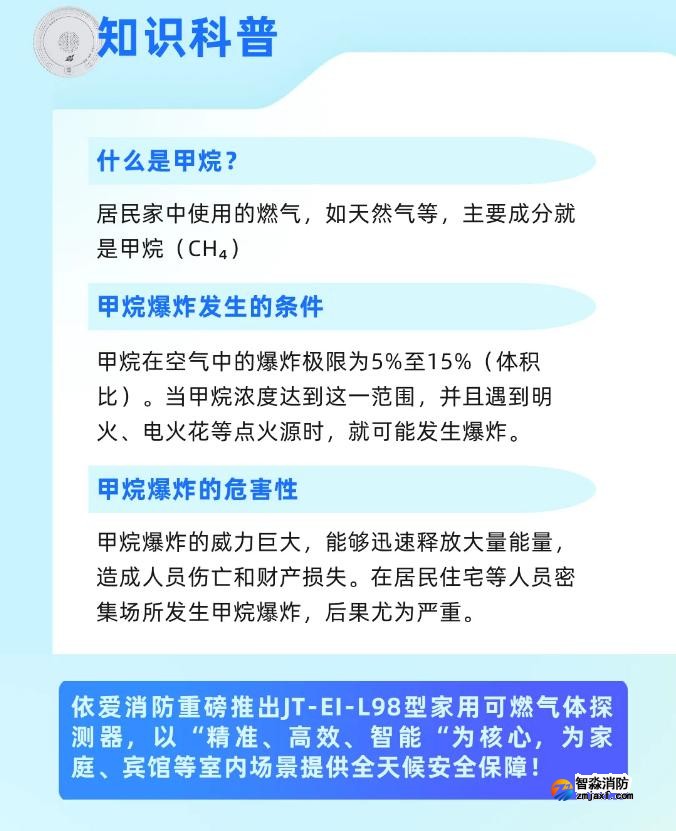 知识科普

什么是甲烷？

居民家中使用的燃气，如天然气等，主要成分就是甲烷（$CH_4$）

甲烷爆炸发生的条件

甲烷在空气中的爆炸极限为5%至15%（体积比）。当甲烷浓度达到这一范围，并且遇到明火、电火花等点火源时，就可能发生爆炸。

甲烷爆炸的危害性

甲烷爆炸的威力巨大，能够迅速释放大量能量，造成人员伤亡和财产损失。在居民住宅等人员密集场所发生甲烷爆炸，后果尤为严重。

依爱消防重磅推出JT-EI-L98型家用可燃气体探测器，以“精准、高效、智能“为核心，为家庭、宾馆等室内场景提供全天候安全保障！

智淼消防
zmjaxf.com